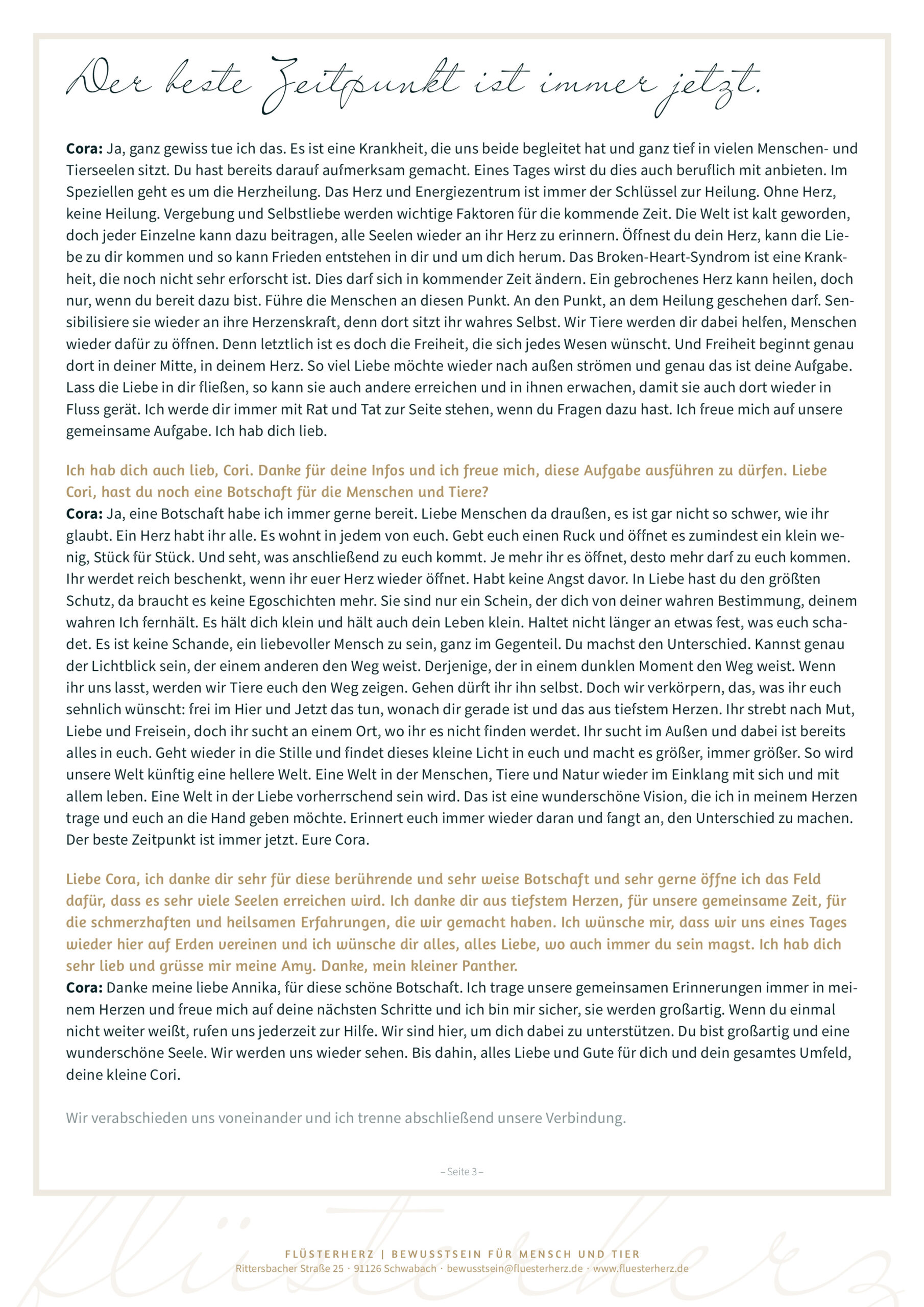 Der beste Zeitpunkt ist immer jetzt.

**Cora:** Ja, ganz gewiss tue ich das. Es ist eine Krankheit, die uns beide begleitet hat und ganz tief in vielen Menschen- und Tierseelen sitzt. Du hast bereits darauf aufmerksam gemacht. Eines Tages wirst du dies auch beruflich mit anbieten. Im Speziellen geht es um die Herzheilung. Das Herz und Energiezentrum ist immer der Schlüssel zur Heilung. Ohne Herz, keine Heilung. Vergebung und Selbstliebe werden wichtige Faktoren für die kommende Zeit. Die Welt ist kalt geworden, doch jeder Einzelne kann dazu beitragen, alle Seelen wieder an ihr Herz zu erinnern. Öffnest du dein Herz, kann die Liebe zu dir kommen und so kann Frieden entstehen in dir und um dich herum. Das Broken-Heart-Syndrom ist eine Krankheit, die noch nicht sehr erforscht ist. Dies darf sich in kommender Zeit ändern. Ein gebrochenes Herz kann heilen, doch nur, wenn du bereit dazu bist. Führe die Menschen an diesen Punkt. An den Punkt, an dem Heilung geschehen darf. Sensibilisiere sie wieder an ihre Herzenskraft, denn dort sitzt ihr wahres Selbst. Wir Tiere werden dir dabei helfen, Menschen wieder dafür zu öffnen. Denn letztlich ist es doch die Freiheit, die sich jedes Wesen wünscht. Und Freiheit beginnt genau dort in deiner Mitte, in deinem Herz. So viel Liebe möchte wieder nach außen strömen und genau das ist deine Aufgabe. Lass die Liebe in dir fließen, so kann sie auch andere erreichen und in ihnen erwachen, damit sie auch dort wieder in Fluss gerät. Ich werde dir immer mit Rat und Tat zur Seite stehen, wenn du Fragen dazu hast. Ich freue mich auf unsere gemeinsame Aufgabe. Ich hab dich lieb.

**Ich hab dich auch lieb, Cori. Danke für deine Infos und ich freue mich, diese Aufgabe ausführen zu dürfen. Liebe Cori, hast du noch eine Botschaft für die Menschen und Tiere?**
**Cora:** Ja, eine Botschaft habe ich immer gerne bereit. Liebe Menschen da draußen, es ist gar nicht so schwer, wie ihr glaubt. Ein Herz habt ihr alle. Es wohnt in jedem von euch. Gebt euch einen Ruck und öffnet es zumindest ein klein wenig, Stück für Stück. Und seht, was anschließend zu euch kommt. Je mehr ihr es öffnet, desto mehr darf zu euch kommen. Ihr werdet reich beschenkt, wenn ihr euer Herz wieder öffnet. Habt keine Angst davor. In Liebe hast du den größten Schutz, da braucht es keine Egoschichten mehr. Sie sind nur ein Schein, der dich von deiner wahren Bestimmung, deinem wahren Ich fernhält. Es hält dich klein und hält auch dein Leben klein. Haltet nicht länger an etwas fest, was euch schadet. Es ist keine Schande, ein liebevoller Mensch zu sein, ganz im Gegenteil. Du machst den Unterschied. Kannst genau der Lichtblick sein, der einem anderen den Weg weist. Derjenige, der in einem dunklen Moment den Weg weist. Wenn ihr uns lasst, werden wir Tiere euch den Weg zeigen. Gehen dürft ihr ihn selbst. Doch wir verkörpern, das, was ihr euch sehnlich wünscht: frei im Hier und Jetzt das tun, wonach dir gerade ist und das aus tiefstem Herzen. Ihr strebt nach Mut, Liebe und Freisein, doch ihr sucht an einem Ort, wo ihr es nicht finden werdet. Ihr sucht im Außen und dabei ist bereits alles in euch. Geht wieder in die Stille und findet dieses kleine Licht in euch und macht es größer, immer größer. So wird unsere Welt künftig eine hellere Welt. Eine Welt in der Menschen, Tiere und Natur wieder im Einklang mit sich und mit allem leben. Eine Welt in der Liebe vorherrschend sein wird. Das ist eine wunderschöne Vision, die ich in meinem Herzen trage und euch an die Hand geben möchte. Erinnert euch immer wieder daran und fangt an, den Unterschied zu machen. Der beste Zeitpunkt ist immer jetzt. Eure Cora.

**Liebe Cora, ich danke dir sehr für diese berührende und sehr weise Botschaft und sehr gerne öffne ich das Feld dafür, dass es sehr viele Seelen erreichen wird. Ich danke dir aus tiefstem Herzen, für unsere gemeinsame Zeit, für die schmerzhaften und heilsamen Erfahrungen, die wir gemacht haben. Ich wünsche mir, dass wir uns eines Tages wieder hier auf Erden vereinen und ich wünsche dir alles, alles Liebe, wo auch immer du sein magst. Ich hab dich sehr lieb und grüsse mir meine Amy. Danke, mein kleiner Panther.**
**Cora:** Danke meine liebe Annika, für diese schöne Botschaft. Ich trage unsere gemeinsamen Erinnerungen immer in meinem Herzen und freue mich auf deine nächsten Schritte und ich bin mir sicher, sie werden großartig. Wenn du einmal nicht weiter weißt, rufen uns jederzeit zur Hilfe. Wir sind hier, um dich dabei zu unterstützen. Du bist großartig und eine wunderschöne Seele. Wir werden uns wieder sehen. Bis dahin, alles Liebe und Gute für dich und dein gesamtes Umfeld, deine kleine Cori.

Wir verabschieden uns voneinander und ich trenne abschließend unsere Verbindung.

– Seite 3 –

flüsterherz

FLÜSTERHERZ | BEWUSSTSEIN FÜR MENSCH UND TIER
Rittersbacher Straße 25 · 91126 Schwabach · bewusstsein@fluesterherz.de · www.fluesterherz.de